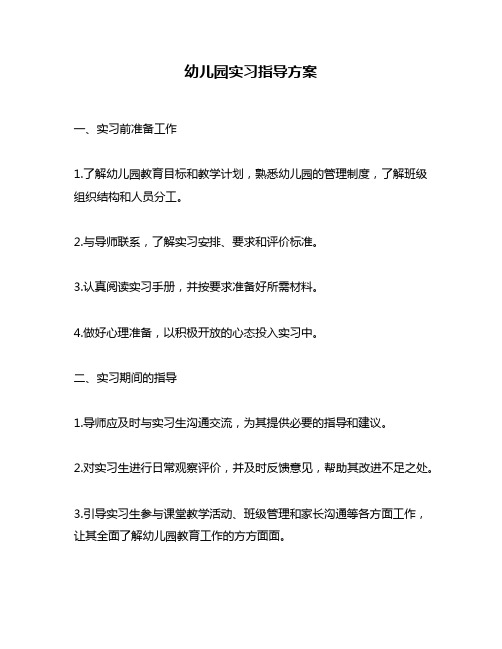 幼儿园实习指导方案

一、实习前准备工作

1.了解幼儿园教育目标和教学计划，熟悉幼儿园的管理制度，了解班级组织结构和人员分工。

2.与导师联系，了解实习安排、要求和评价标准。

3.认真阅读实习手册，并按要求准备好所需材料。

4.做好心理准备，以积极开放的心态投入实习中。

二、实习期间的指导

1.导师应及时与实习生沟通交流，为其提供必要的指导和建议。

2.对实习生进行日常观察评价，并及时反馈意见，帮助其改进不足之处。

3.引导实习生参与课堂教学活动、班级管理和家长沟通等各方面工作，让其全面了解幼儿园教育工作的方方面面。